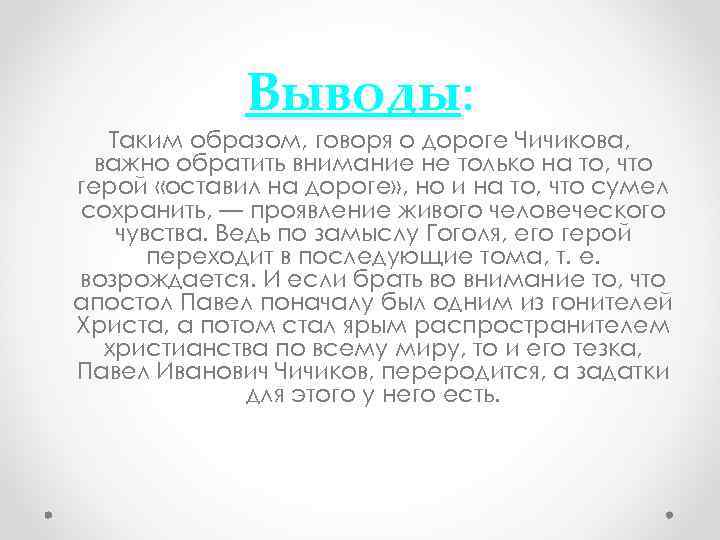 Выводы:

Таким образом, говоря о дороге Чичикова, важно обратить внимание не только на то, что герой «оставил на дороге», но и на то, что сумел сохранить, — проявление живого человеческого чувства. Ведь по замыслу Гоголя, его герой переходит в последующие тома, т. е. возрождается. И если брать во внимание то, что апостол Павел поначалу был одним из гонителей Христа, а потом стал ярым распространителем христианства по всему миру, то и его тезка, Павел Иванович Чичиков, переродится, а задатки для этого у него есть.